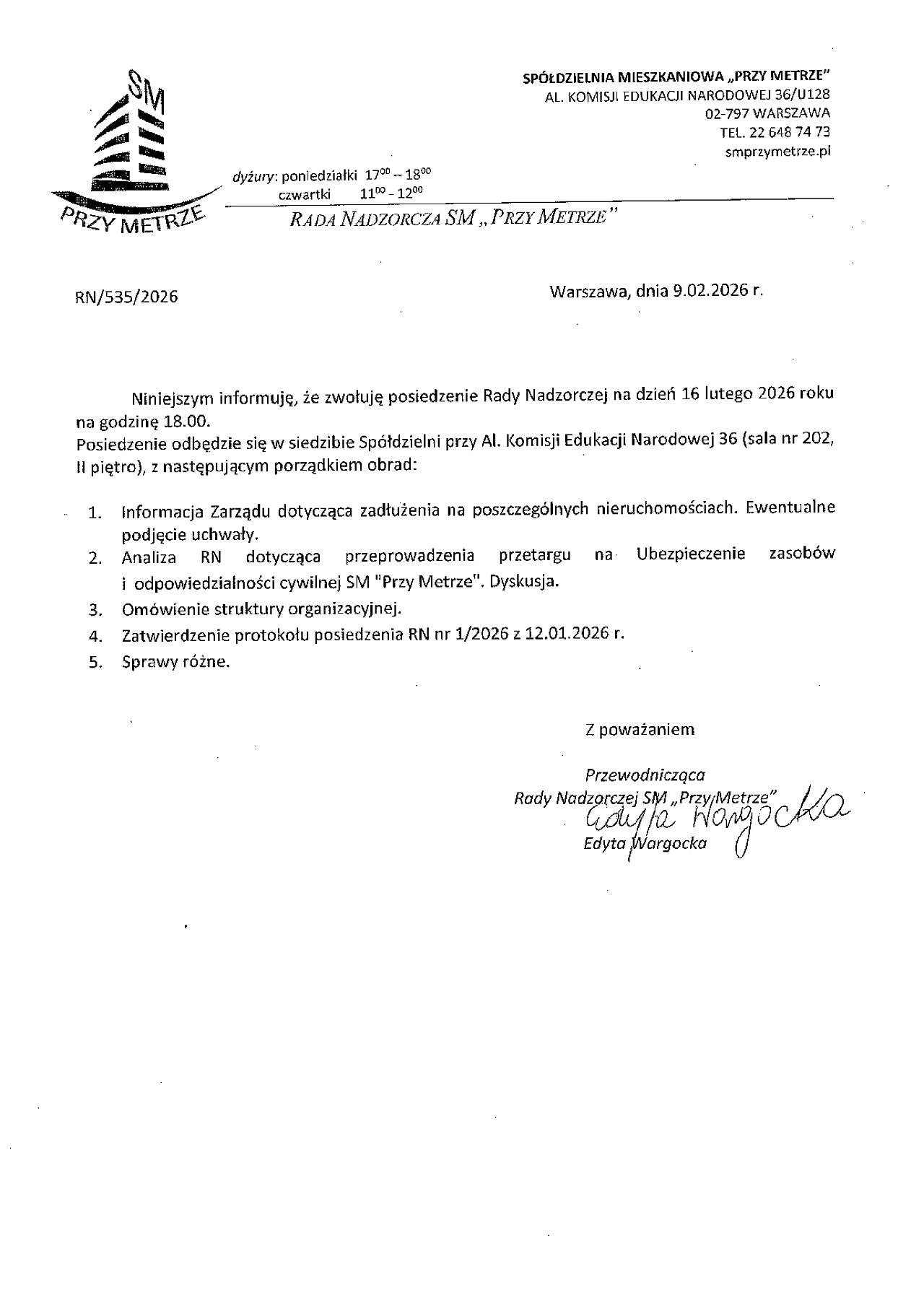 SM
PRZY METRZE

SPÓŁDZIELNIA MIESZKANIOWA „PRZY METRZE"
AL. KOMISJI EDUKACJI NARODOWEJ 36/U128
02-797 WARSZAWA
TEL. 22 648 74 73
smprzymetrze.pl

dyżury: poniedziałki $17^{00} - 18^{00}$
czwartki $11^{00} - 12^{00}$

RADA NADZORCZA SM „PRZY METRZE"

RN/535/2026

Warszawa, dnia 9.02.2026 r.

Niniejszym informuję, że zwołuję posiedzenie Rady Nadzorczej na dzień 16 lutego 2026 roku na godzinę 18.00.
Posiedzenie odbędzie się w siedzibie Spółdzielni przy Al. Komisji Edukacji Narodowej 36 (sala nr 202, II piętro), z następującym porządkiem obrad:

1. Informacja Zarządu dotycząca zadłużenia na poszczególnych nieruchomościach. Ewentualne podjęcie uchwały.
2. Analiza RN dotycząca przeprowadzenia przetargu na Ubezpieczenie zasobów i odpowiedzialności cywilnej SM "Przy Metrze". Dyskusja.
3. Omówienie struktury organizacyjnej.
4. Zatwierdzenie protokołu posiedzenia RN nr 1/2026 z 12.01.2026 r.
5. Sprawy różne.

Z poważaniem

Przewodnicząca
Rady Nadzorczej SM „Przy Metrze"
Edyta Wargocka
Edyta Wargocka